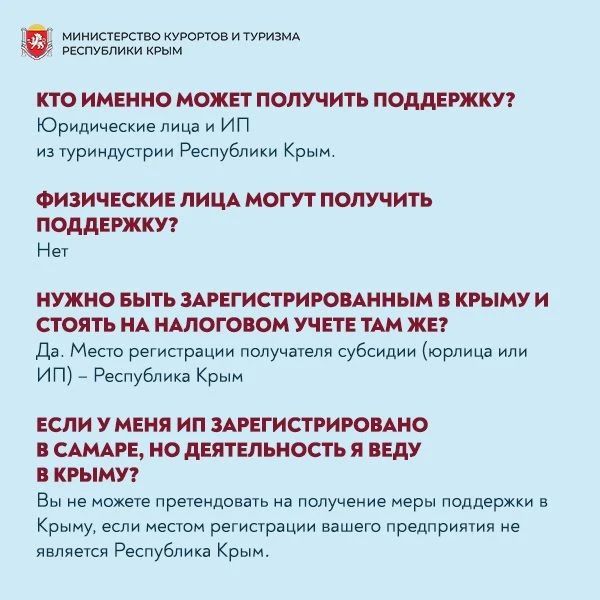 МИНИСТЕРСТВО КУРОРТОВ И ТУРИЗМА
РЕСПУБЛИКИ КРЫМ

КТО ИМЕННО МОЖЕТ ПОЛУЧИТЬ ПОДДЕРЖКУ?
Юридические лица и ИП
из туриндустрии Республики Крым.

ФИЗИЧЕСКИЕ ЛИЦА МОГУТ ПОЛУЧИТЬ ПОДДЕРЖКУ?
Нет

НУЖНО БЫТЬ ЗАРЕГИСТРИРОВАННЫМ В КРЫМУ И СТОЯТЬ НА НАЛОГОВОМ УЧЕТЕ ТАМ ЖЕ?
Да. Место регистрации получателя субсидии (юрлица или ИП) – Республика Крым

ЕСЛИ У МЕНЯ ИП ЗАРЕГИСТРИРОВАНО В САМАРЕ, НО ДЕЯТЕЛЬНОСТЬ Я ВЕДУ В КРЫМУ?
Вы не можете претендовать на получение меры поддержки в Крыму, если местом регистрации вашего предприятия не является Республика Крым.